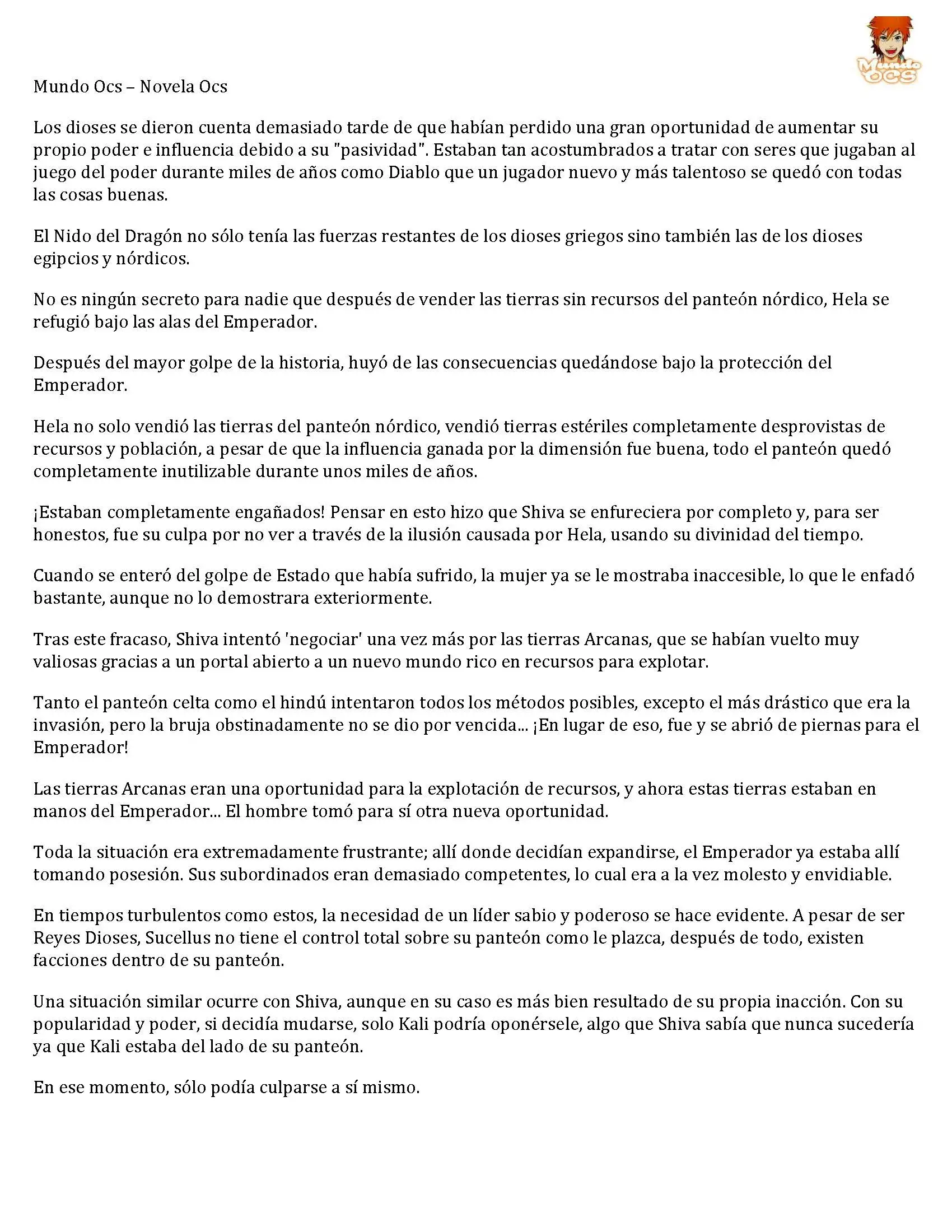 Mundo OCS

Mundo Ocs – Novela Ocs

Los dioses se dieron cuenta demasiado tarde de que habían perdido una gran oportunidad de aumentar su propio poder e influencia debido a su "pasividad". Estaban tan acostumbrados a tratar con seres que jugaban al juego del poder durante miles de años como Diablo que un jugador nuevo y más talentoso se quedó con todas las cosas buenas.

El Nido del Dragón no sólo tenía las fuerzas restantes de los dioses griegos sino también las de los dioses egipcios y nórdicos.

No es ningún secreto para nadie que después de vender las tierras sin recursos del panteón nórdico, Hela se refugió bajo las alas del Emperador.

Después del mayor golpe de la historia, huyó de las consecuencias quedándose bajo la protección del Emperador.

Hela no solo vendió las tierras del panteón nórdico, vendió tierras estériles completamente desprovistas de recursos y población, a pesar de que la influencia ganada por la dimensión fue buena, todo el panteón quedó completamente inutilizable durante unos miles de años.

¡Estaban completamente engañados! Pensar en esto hizo que Shiva se enfureciera por completo y, para ser honestos, fue su culpa por no ver a través de la ilusión causada por Hela, usando su divinidad del tiempo.

Cuando se enteró del golpe de Estado que había sufrido, la mujer ya se le mostraba inaccesible, lo que le enfadó bastante, aunque no lo demostrara exteriormente.

Tras este fracaso, Shiva intentó 'negociar' una vez más por las tierras Arcanas, que se habían vuelto muy valiosas gracias a un portal abierto a un nuevo mundo rico en recursos para explotar.

Tanto el panteón celta como el hindú intentaron todos los métodos posibles, excepto el más drástico que era la invasión, pero la bruja obstinadamente no se dio por vencida... ¡En lugar de eso, fue y se abrió de piernas para el Emperador!

Las tierras Arcanas eran una oportunidad para la explotación de recursos, y ahora estas tierras estaban en manos del Emperador... El hombre tomó para sí otra nueva oportunidad.

Toda la situación era extremadamente frustrante; allí donde decidían expandirse, el Emperador ya estaba allí tomando posesión. Sus subordinados eran demasiado competentes, lo cual era a la vez molesto y envidiable.

En tiempos turbulentos como estos, la necesidad de un líder sabio y poderoso se hace evidente. A pesar de ser Reyes Dioses, Sucellus no tiene el control total sobre su panteón como le plazca, después de todo, existen facciones dentro de su panteón.

Una situación similar ocurre con Shiva, aunque en su caso es más bien resultado de su propia inacción. Con su popularidad y poder, si decidía mudarse, solo Kali podría oponérsele, algo que Shiva sabía que nunca sucedería ya que Kali estaba del lado de su panteón.

En ese momento, sólo podía culparse a sí mismo.